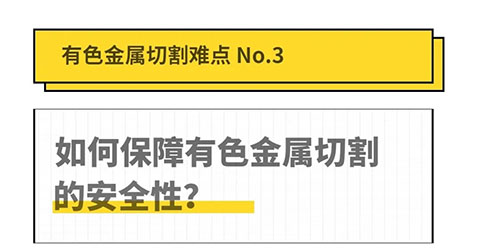 有色金属切割难点 No.3

如何保障有色金属切割的安全性?